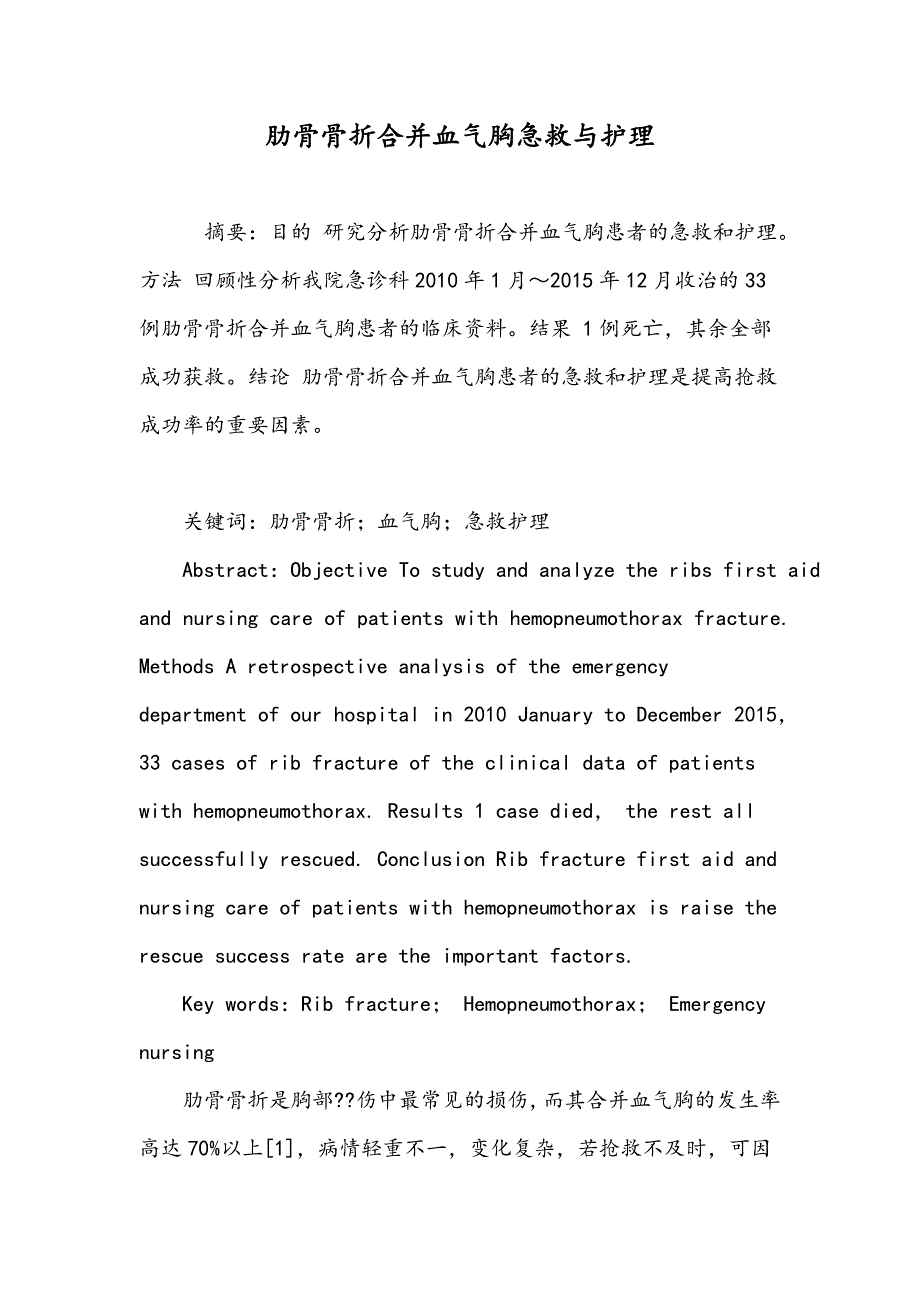 肋骨骨折合并血气胸急救与护理

摘要：目的 研究分析肋骨骨折合并血气胸患者的急救和护理。方法 回顾性分析我院急诊科2010年1月～2015年12月收治的33例肋骨骨折合并血气胸患者的临床资料。结果 1例死亡，其余全部成功获救。结论 肋骨骨折合并血气胸患者的急救和护理是提高抢救成功率的重要因素。

关键词：肋骨骨折；血气胸；急救护理

Abstract: Objective To study and analyze the ribs first aid and nursing care of patients with hemopneumothorax fracture. Methods A retrospective analysis of the emergency department of our hospital in 2010 January to December 2015, 33 cases of rib fracture of the clinical data of patients with hemopneumothorax. Results 1 case died, the rest all successfully rescued. Conclusion Rib fracture first aid and nursing care of patients with hemopneumothorax is raise the rescue success rate are the important factors.

Key words: Rib fracture; Hemopneumothorax; Emergency nursing

肋骨骨折是胸部??伤中最常见的损伤，而其合并血气胸的发生率高达70%以上[1]，病情轻重不一，变化复杂，若抢救不及时，可因